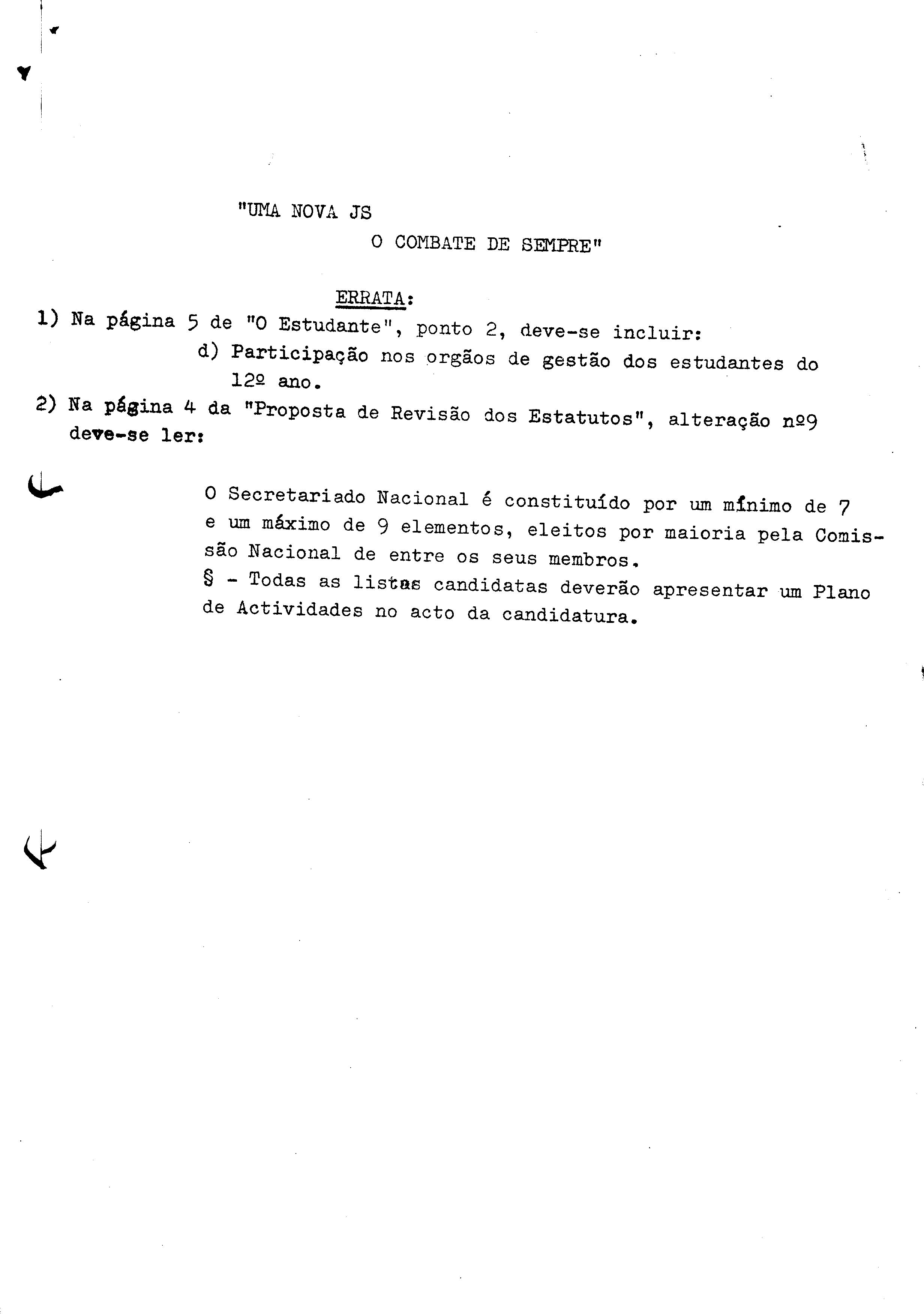 "UMA NOVA JS

O COMBATE DE SEMPRE"

ERRATA:

1) Na página 5 de "O Estudante", ponto 2, deve-se incluir:

d) Participação nos orgãos de gestão dos estudantes do 12º ano.

2) Na página 4 da "Proposta de Revisão dos Estatutos", alteração nº9 deve-se ler:

O Secretariado Nacional é constituído por um mínimo de 7 e um máximo de 9 elementos, eleitos por maioria pela Comissão Nacional de entre os seus membros.

§ - Todas as listas candidatas deverão apresentar um Plano de Actividades no acto da candidatura.